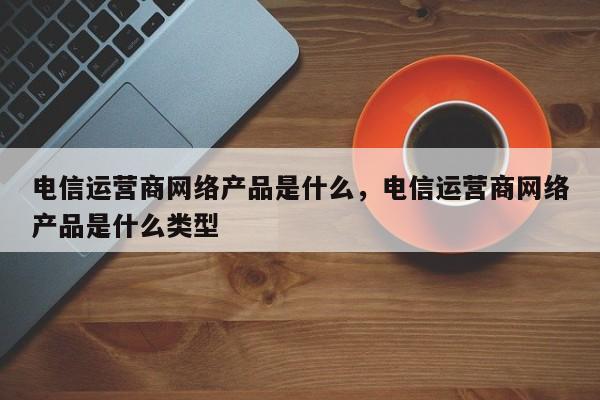 电信运营商网络产品是什么，电信运营商网络产品是什么类型